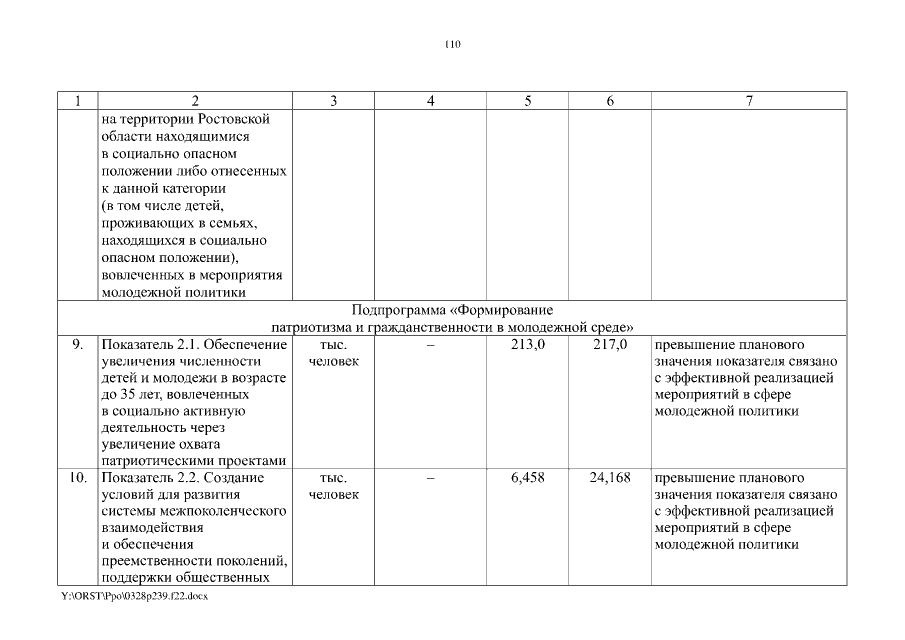 110

| 1 | 2 | 3 | 4 | 5 | 6 | 7 |
|---|---|---|---|---|---|---|
| | на территории Ростовской области находящимися в социально опасном положении либо отнесенных к данной категории (в том числе детей, проживающих в семьях, находящихся в социально опасном положении), вовлеченных в мероприятия молодежной политики | | | | | |
| Подпрограмма «Формирование патриотизма и гражданственности в молодежной среде» | | | | | | |
| 9. | Показатель 2.1. Обеспечение увеличения численности детей и молодежи в возрасте до 35 лет, вовлеченных в социально активную деятельность через увеличение охвата патриотическими проектами | тыс. человек | – | 213,0 | 217,0 | превышение планового значения показателя связано с эффективной реализацией мероприятий в сфере молодежной политики |
| 10. | Показатель 2.2. Создание условий для развития системы межпоколенческого взаимодействия и обеспечения преемственности поколений, поддержки общественных | тыс. человек | – | 6,458 | 24,168 | превышение планового значения показателя связано с эффективной реализацией мероприятий в сфере молодежной политики |

Y:\ORST\Ppo\0328p239.f22.docx